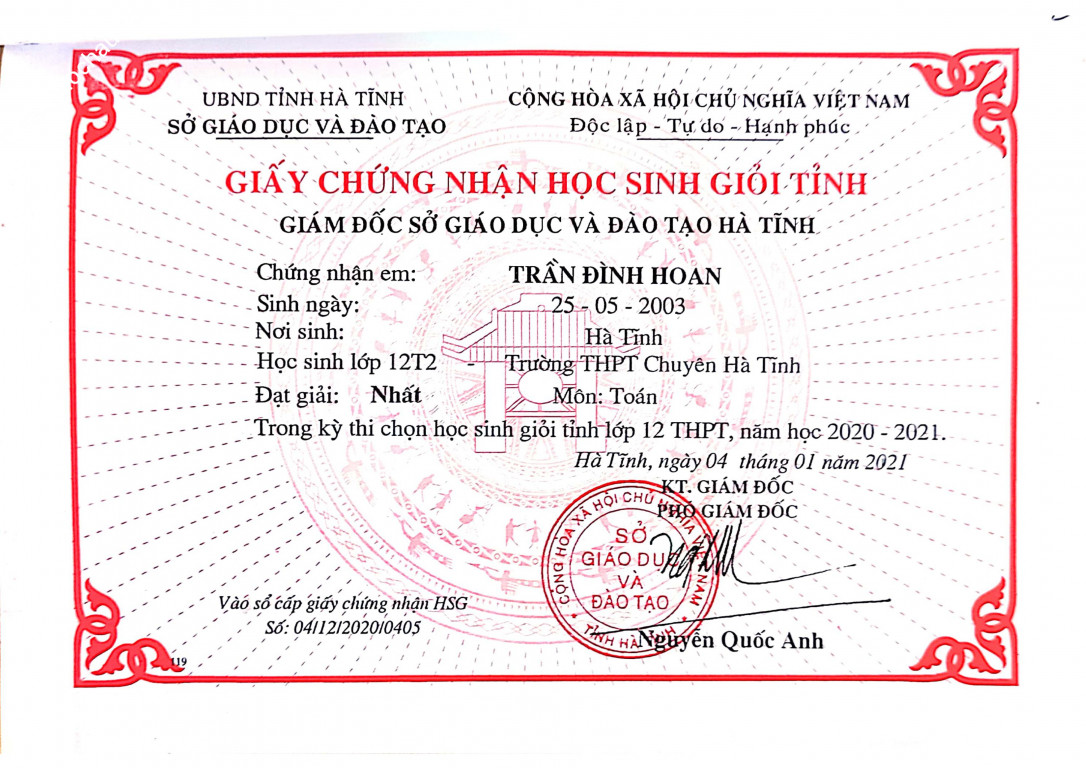 UBND TỈNH HÀ TĨNH
SỞ GIÁO DỤC VÀ ĐÀO TẠO

CỘNG HÒA XÃ HỘI CHỦ NGHĨA VIỆT NAM
Độc lập - Tự do - Hạnh phúc

GIẤY CHỨNG NHẬN HỌC SINH GIỎI TỈNH
GIÁM ĐỐC SỞ GIÁO DỤC VÀ ĐÀO TẠO HÀ TĨNH

Chứng nhận em: TRẦN ĐÌNH HOAN
Sinh ngày: 25 - 05 - 2003
Nơi sinh: Hà Tĩnh
Học sinh lớp 12T2 - Trường THPT Chuyên Hà Tĩnh
Đạt giải: Nhất Môn: Toán
Trong kỳ thi chọn học sinh giỏi tỉnh lớp 12 THPT, năm học 2020 - 2021.

Hà Tĩnh, ngày 04 tháng 01 năm 2021
KT. GIÁM ĐỐC
PHÓ GIÁM ĐỐC

CỘNG HÒA XÃ HỘI CHỦ NGHĨA VIỆT NAM
SỞ GIÁO DỤC VÀ ĐÀO TẠO
TỈNH HÀ TĨNH

Nguyễn Quốc Anh

Vào sổ cấp giấy chứng nhận HSG
Số: 04/12/2020/0405

119